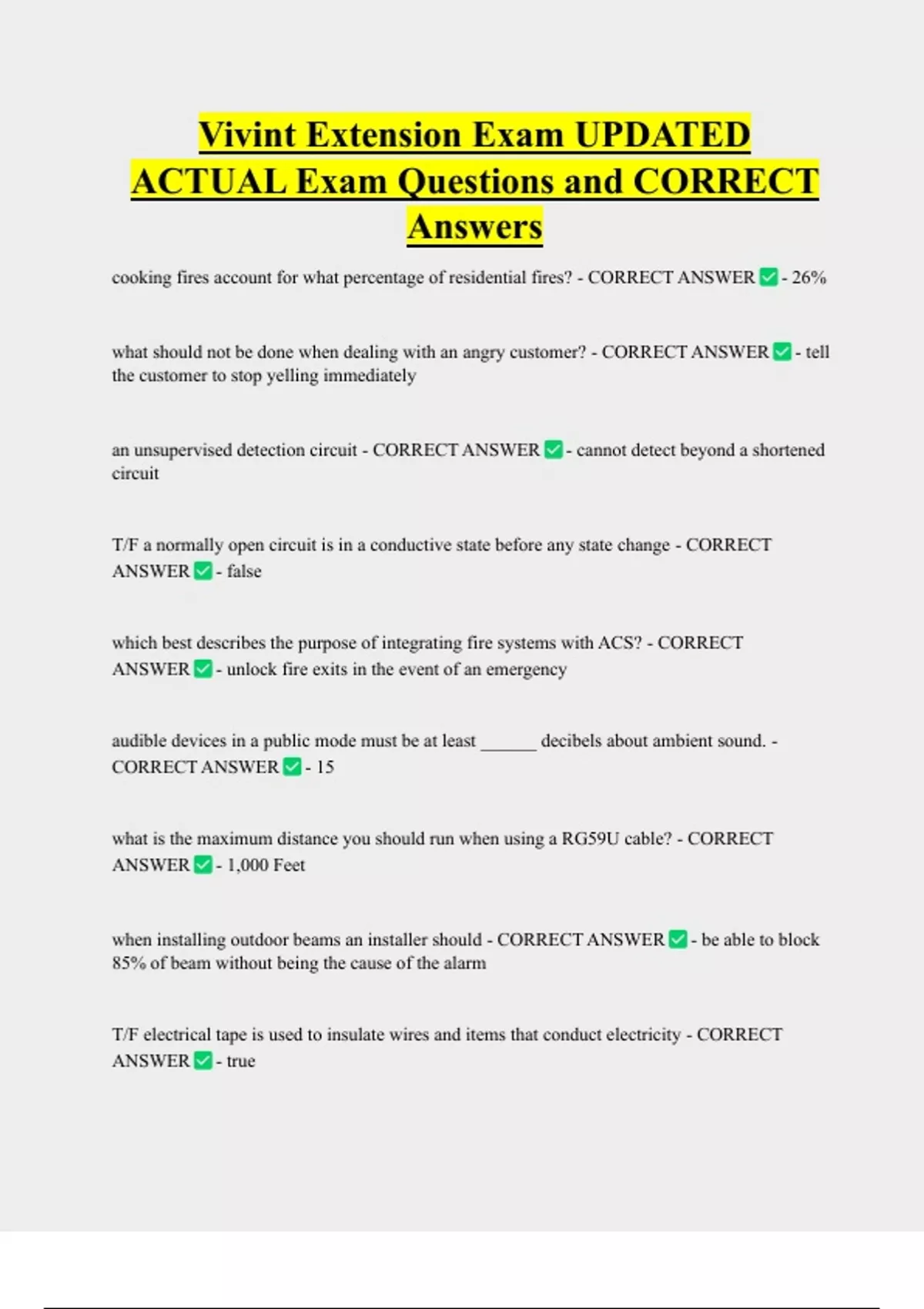 Vivint Extension Exam UPDATED ACTUAL Exam Questions and CORRECT Answers

cooking fires account for what percentage of residential fires? - CORRECT ANSWER ✅ - 26%

what should not be done when dealing with an angry customer? - CORRECT ANSWER ✅ - tell the customer to stop yelling immediately

an unsupervised detection circuit - CORRECT ANSWER ✅ - cannot detect beyond a shortened circuit

T/F a normally open circuit is in a conductive state before any state change - CORRECT ANSWER ✅ - false

which best describes the purpose of integrating fire systems with ACS? - CORRECT ANSWER ✅ - unlock fire exits in the event of an emergency

audible devices in a public mode must be at least ______ decibels about ambient sound. - CORRECT ANSWER ✅ - 15

what is the maximum distance you should run when using a RG59U cable? - CORRECT ANSWER ✅ - 1,000 Feet

when installing outdoor beams an installer should - CORRECT ANSWER ✅ - be able to block 85% of beam without being the cause of the alarm

T/F electrical tape is used to insulate wires and items that conduct electricity - CORRECT ANSWER ✅ - true